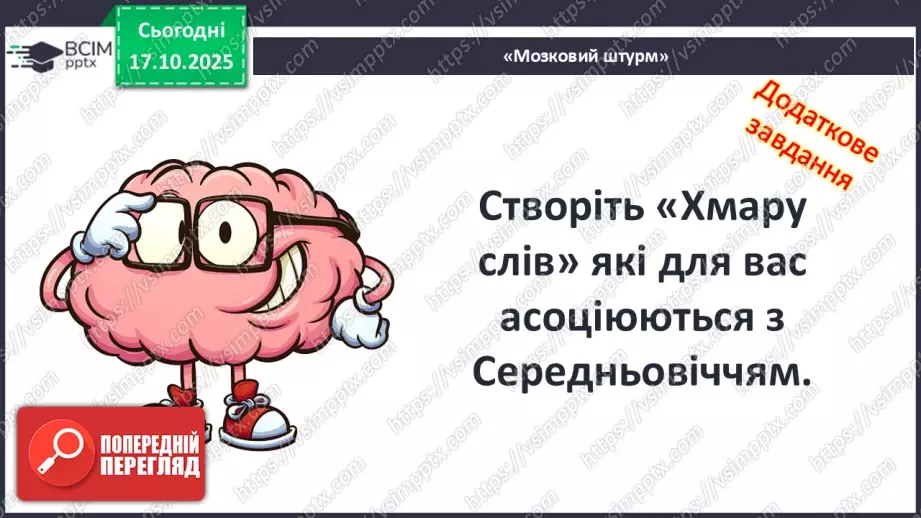 ВСІМ pptx

Сьогодні
17.10.2025

«Мозковий штурм»

Додаткове завдання

Створіть «Хмару слів» які для вас асоціюються з Середньовіччям.

ПОПЕРЕДНІЙ ПЕРЕГЛЯД

https://vsimpptx.com